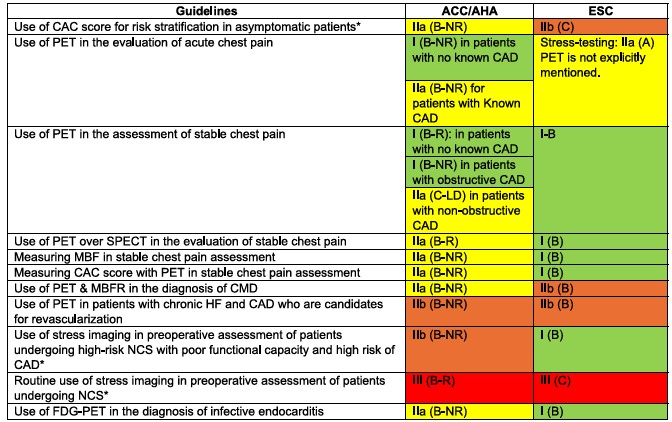 | Guidelines | ACC/AHA | ESC |
|---|---|---|
| Use of CAC score for risk stratification in asymptomatic patients* | IIa (B-NR) | IIb (C) |
| Use of PET in the evaluation of acute chest pain | I (B-NR) in patients with no known CAD | Stress-testing: IIa (A) PET is not explicitly mentioned. |
|  | IIa (B-NR) for patients with Known CAD |  |
| Use of PET in the assessment of stable chest pain | I (B-R): in patients with no known CAD | I-B |
|  | I (B-NR) in patients with obstructive CAD |  |
|  | IIa (C-LD) in patients with non-obstructive CAD |  |
| Use of PET over SPECT in the evaluation of stable chest pain | IIa (B-R) | I (B) |
| Measuring MBF in stable chest pain assessment | IIa (B-NR) | I (B) |
| Measuring CAC score with PET in stable chest pain assessment | IIa (B-NR) | I (B) |
| Use of PET & MBFR in the diagnosis of CMD | IIa (B-NR) | IIb (B) |
| Use of PET in patients with chronic HF and CAD who are candidates for revascularization | IIb (B-NR) | IIb (B) |
| Use of stress imaging in preoperative assessment of patients undergoing high-risk NCS with poor functional capacity and high risk of CAD* | IIb (B-NR) | I (B) |
| Routine use of stress imaging in preoperative assessment of patients undergoing NCS* | III (B-R) | III (C) |
| Use of FDG-PET in the diagnosis of infective endocarditis | IIa (B-NR) | I (B) |